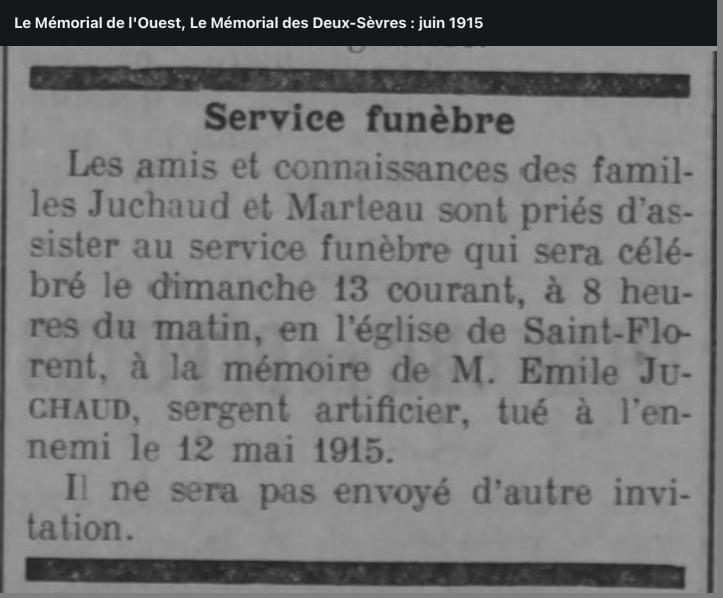 Le Mémorial de l'Ouest, Le Mémorial des Deux-Sèvres : juin 1915

Service funèbre

Les amis et connaissances des familles Juchaud et Marteau sont priés d'assister au service funèbre qui sera célébré le dimanche 13 courant, à 8 heures du matin, en l'église de Saint-Florent, à la mémoire de M. Emile JUCHAUD, sergent artificier, tué à l'ennemi le 12 mai 1915.

Il ne sera pas envoyé d'autre invitation.